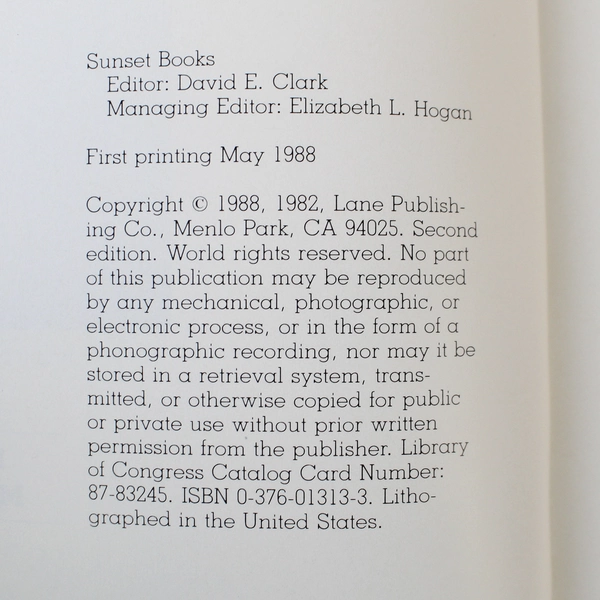 Sunset Books
Editor: David E. Clark
Managing Editor: Elizabeth L. Hogan

First printing May 1988

Copyright © 1988, 1982, Lane Publishing Co., Menlo Park, CA 94025. Second edition. World rights reserved. No part of this publication may be reproduced by any mechanical, photographic, or electronic process, or in the form of a phonographic recording, nor may it be stored in a retrieval system, transmitted, or otherwise copied for public or private use without prior written permission from the publisher. Library of Congress Catalog Card Number: 87-83245. ISBN 0-376-01313-3. Lithographed in the United States.